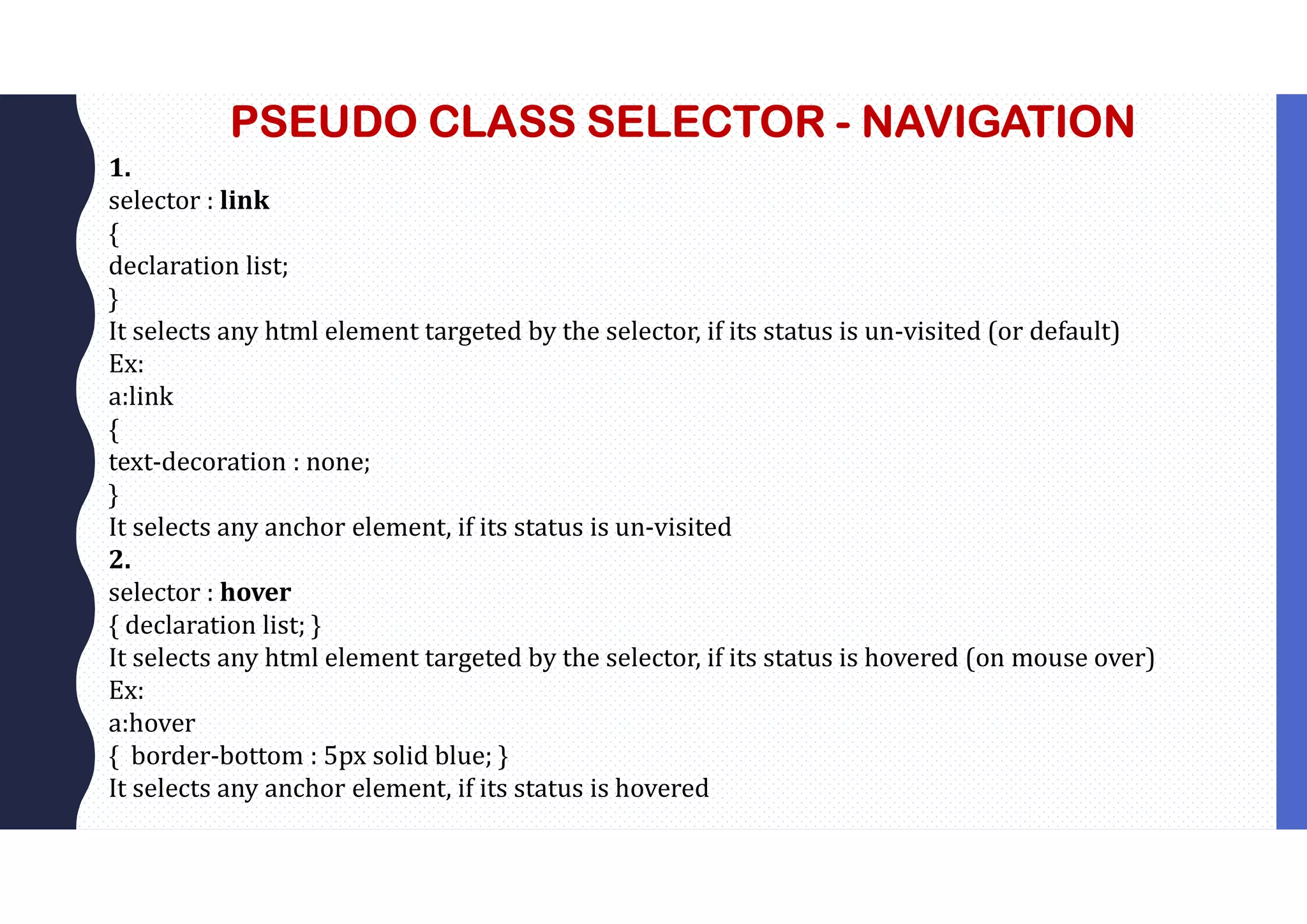 PSEUDO CLASS SELECTOR - NAVIGATION

1.
selector : link
{
declaration list;
}
It selects any html element targeted by the selector, if its status is un-visited (or default)
Ex:
a:link
{
text-decoration : none;
}
It selects any anchor element, if its status is un-visited
2.
selector : hover
{ declaration list; }
It selects any html element targeted by the selector, if its status is hovered (on mouse over)
Ex:
a:hover
{ border-bottom : 5px solid blue; }
It selects any anchor element, if its status is hovered